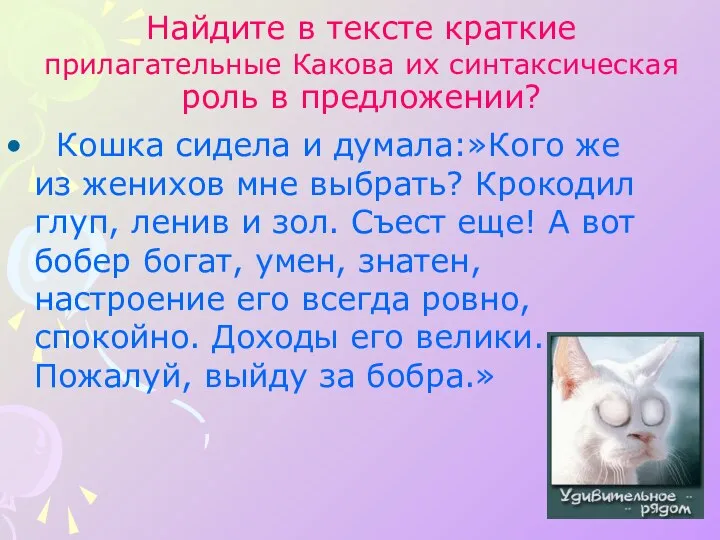 Найдите в тексте краткие прилагательные Какова их синтаксическая роль в предложении?

• Кошка сидела и думала:»Кого же из женихов мне выбрать? Крокодил глуп, ленив и зол. Съест еще! А вот бобер богат, умен, знатен, настроение его всегда ровно, спокойно. Доходы его велики. Пожалуй, выйду за бобра.»

Удивительное рядом